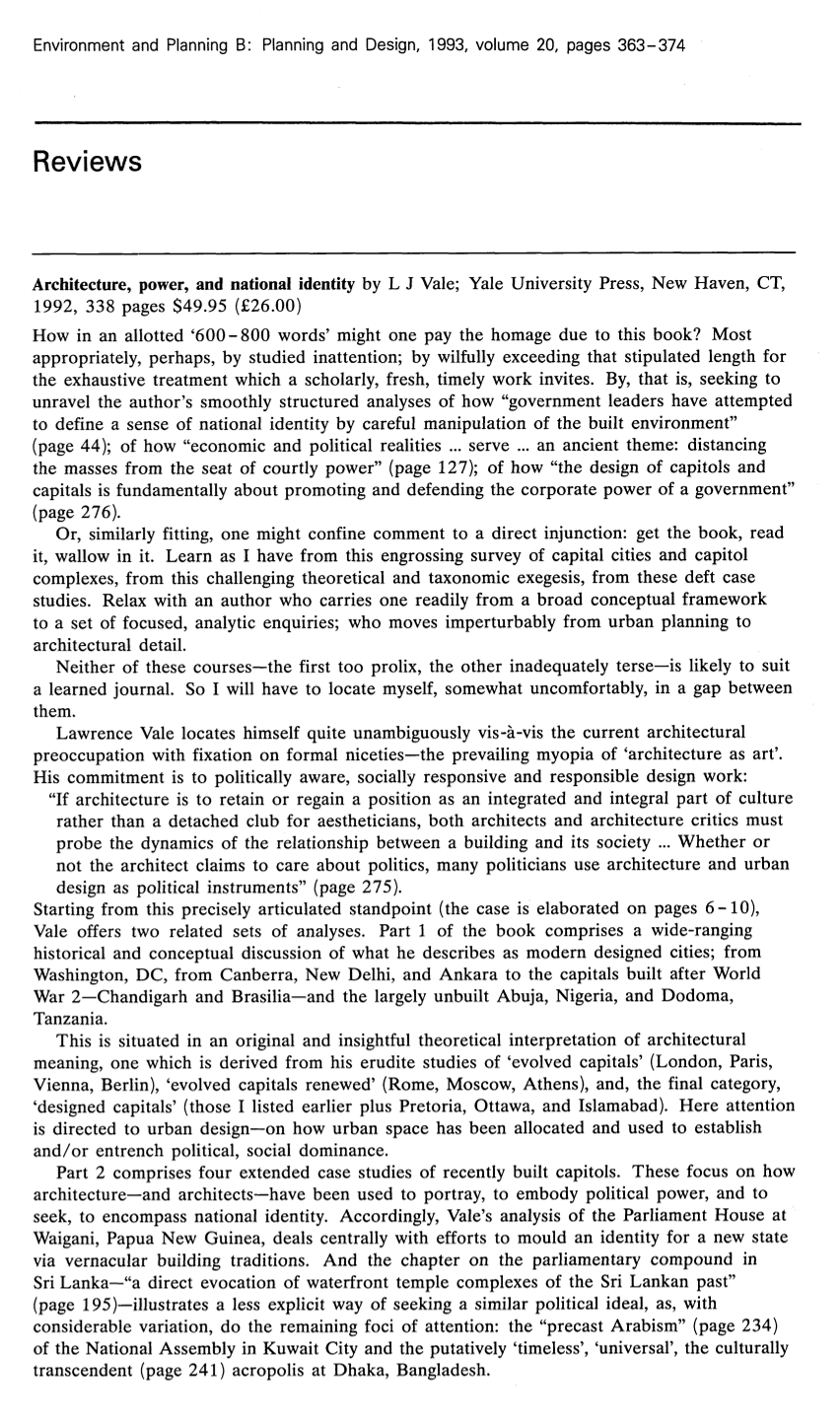 Environment and Planning B: Planning and Design, 1993, volume 20, pages 363-374

Reviews

Architecture, power, and national identity by L J Vale; Yale University Press, New Haven, CT, 1992, 338 pages $49.95 (£26.00)

How in an allotted '600-800 words' might one pay the homage due to this book? Most appropriately, perhaps, by studied inattention; by wilfully exceeding that stipulated length for the exhaustive treatment which a scholarly, fresh, timely work invites. By, that is, seeking to unravel the author's smoothly structured analyses of how "government leaders have attempted to define a sense of national identity by careful manipulation of the built environment" (page 44); of how "economic and political realities ... serve ... an ancient theme: distancing the masses from the seat of courtly power" (page 127); of how "the design of capitols and capitals is fundamentally about promoting and defending the corporate power of a government" (page 276).

Or, similarly fitting, one might confine comment to a direct injunction: get the book, read it, wallow in it. Learn as I have from this engrossing survey of capital cities and capitol complexes, from this challenging theoretical and taxonomic exegesis, from these deft case studies. Relax with an author who carries one readily from a broad conceptual framework to a set of focused, analytic enquiries; who moves imperturbably from urban planning to architectural detail.

Neither of these courses—the first too prolix, the other inadequately terse—is likely to suit a learned journal. So I will have to locate myself, somewhat uncomfortably, in a gap between them.

Lawrence Vale locates himself quite unambiguously vis-à-vis the current architectural preoccupation with fixation on formal niceties—the prevailing myopia of 'architecture as art'. His commitment is to politically aware, socially responsive and responsible design work:

"If architecture is to retain or regain a position as an integrated and integral part of culture rather than a detached club for aestheticians, both architects and architecture critics must probe the dynamics of the relationship between a building and its society ... Whether or not the architect claims to care about politics, many politicians use architecture and urban design as political instruments" (page 275).

Starting from this precisely articulated standpoint (the case is elaborated on pages 6-10), Vale offers two related sets of analyses. Part 1 of the book comprises a wide-ranging historical and conceptual discussion of what he describes as modern designed cities; from Washington, DC, from Canberra, New Delhi, and Ankara to the capitals built after World War 2—Chandigarh and Brasilia—and the largely unbuilt Abuja, Nigeria, and Dodoma, Tanzania.

This is situated in an original and insightful theoretical interpretation of architectural meaning, one which is derived from his erudite studies of 'evolved capitals' (London, Paris, Vienna, Berlin), 'evolved capitals renewed' (Rome, Moscow, Athens), and, the final category, 'designed capitals' (those I listed earlier plus Pretoria, Ottawa, and Islamabad). Here attention is directed to urban design—on how urban space has been allocated and used to establish and/or entrench political, social dominance.

Part 2 comprises four extended case studies of recently built capitols. These focus on how architecture—and architects—have been used to portray, to embody political power, and to seek, to encompass national identity. Accordingly, Vale's analysis of the Parliament House at Waigani, Papua New Guinea, deals centrally with efforts to mould an identity for a new state via vernacular building traditions. And the chapter on the parliamentary compound in Sri Lanka—"a direct evocation of waterfront temple complexes of the Sri Lankan past" (page 195)—illustrates a less explicit way of seeking a similar political ideal, as, with considerable variation, do the remaining foci of attention: the "precast Arabism" (page 234) of the National Assembly in Kuwait City and the putatively 'timeless', 'universal', the culturally transcendent (page 241) acropolis at Dhaka, Bangladesh.